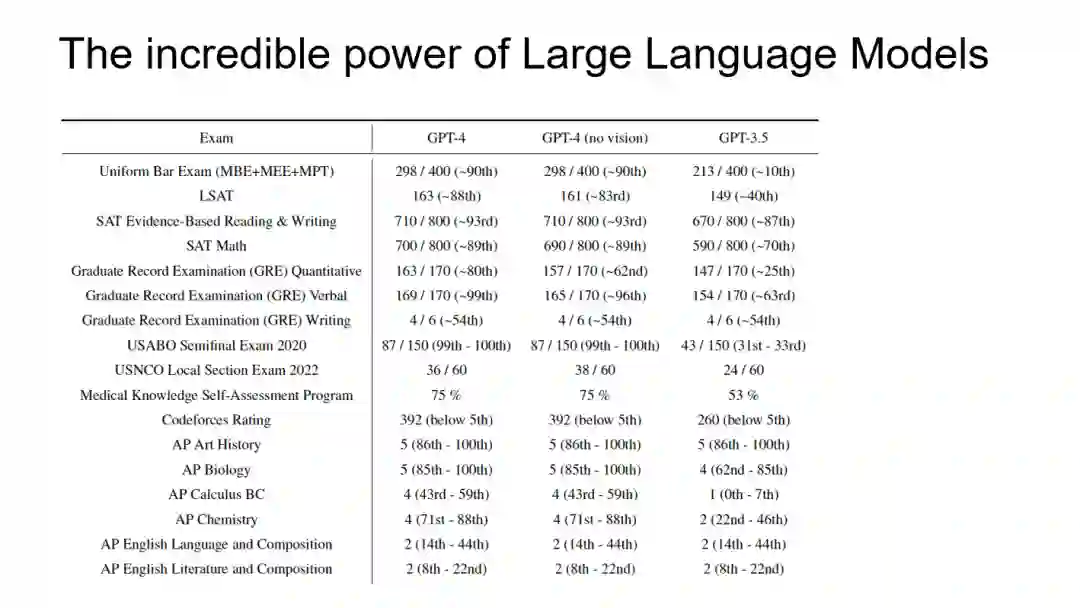 The incredible power of Large Language Models

| Exam | GPT-4 | GPT-4 (no vision) | GPT-3.5 |
|---|---|---|---|
| Uniform Bar Exam (MBE+MEE+MPT) | 298 / 400 (~90th) | 298 / 400 (~90th) | 213 / 400 (~10th) |
| LSAT | 163 (~88th) | 161 (~83rd) | 149 (~40th) |
| SAT Evidence-Based Reading & Writing | 710 / 800 (~93rd) | 710 / 800 (~93rd) | 670 / 800 (~87th) |
| SAT Math | 700 / 800 (~89th) | 690 / 800 (~89th) | 590 / 800 (~70th) |
| Graduate Record Examination (GRE) Quantitative | 163 / 170 (~80th) | 157 / 170 (~62nd) | 147 / 170 (~25th) |
| Graduate Record Examination (GRE) Verbal | 169 / 170 (~99th) | 165 / 170 (~96th) | 154 / 170 (~63rd) |
| Graduate Record Examination (GRE) Writing | 4 / 6 (~54th) | 4 / 6 (~54th) | 4 / 6 (~54th) |
| USABO Semifinal Exam 2020 | 87 / 150 (99th - 100th) | 87 / 150 (99th - 100th) | 43 / 150 (31st - 33rd) |
| USNCO Local Section Exam 2022 | 36 / 60 | 38 / 60 | 24 / 60 |
| Medical Knowledge Self-Assessment Program | 75 % | 75 % | 53 % |
| Codeforces Rating | 392 (below 5th) | 392 (below 5th) | 260 (below 5th) |
| AP Art History | 5 (86th - 100th) | 5 (86th - 100th) | 5 (86th - 100th) |
| AP Biology | 5 (85th - 100th) | 5 (85th - 100th) | 4 (62nd - 85th) |
| AP Calculus BC | 4 (43rd - 59th) | 4 (43rd - 59th) | 1 (0th - 7th) |
| AP Chemistry | 4 (71st - 88th) | 4 (71st - 88th) | 2 (22nd - 46th) |
| AP English Language and Composition | 2 (14th - 44th) | 2 (14th - 44th) | 2 (14th - 44th) |
| AP English Literature and Composition | 2 (8th - 22nd) | 2 (8th - 22nd) | 2 (8th - 22nd) |